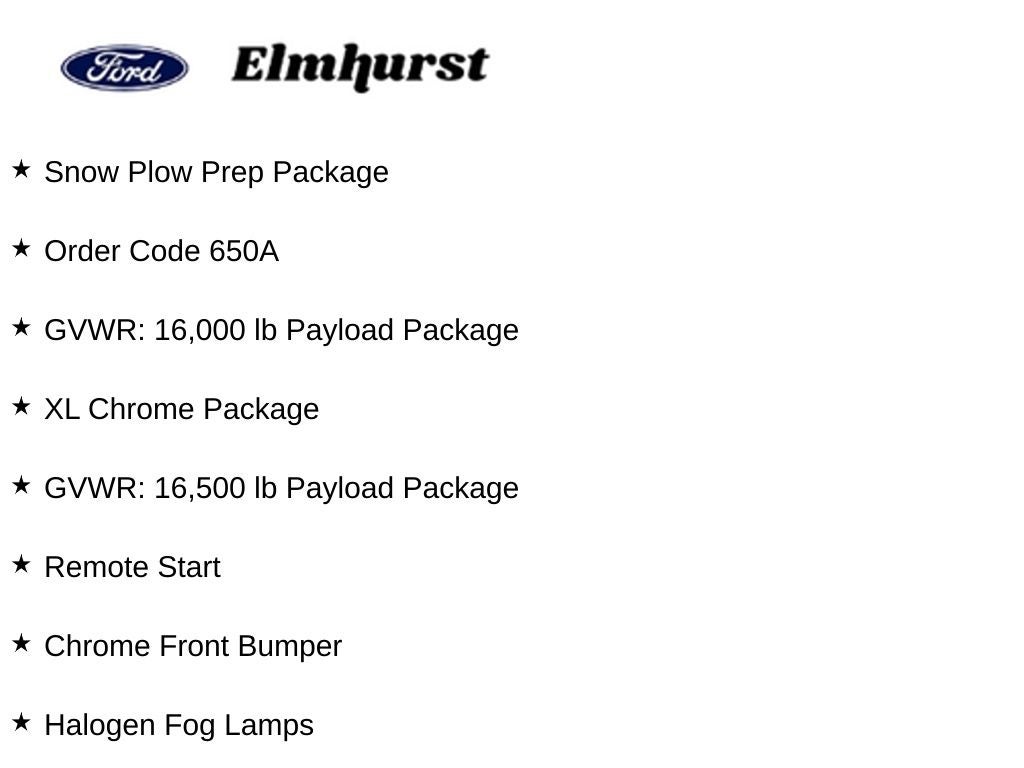 Ford Elmhurst

★ Snow Plow Prep Package

★ Order Code 650A

★ GVWR: 16,000 lb Payload Package

★ XL Chrome Package

★ GVWR: 16,500 lb Payload Package

★ Remote Start

★ Chrome Front Bumper

★ Halogen Fog Lamps